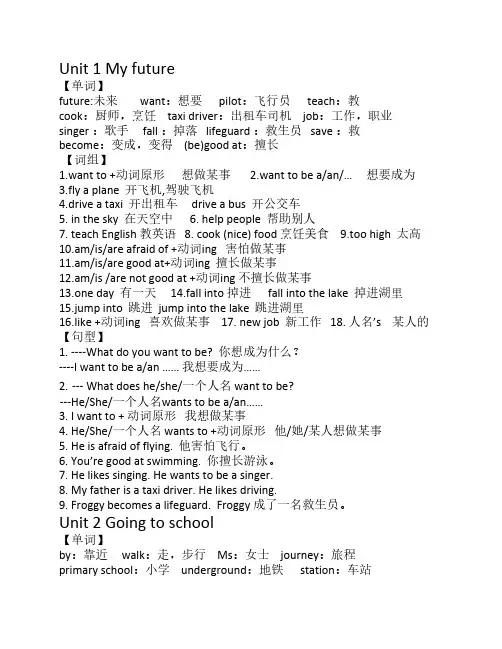 Unit 1 My future
【单词】
future:未来　want：想要　pilot：飞行员　teach：教
cook：厨师，烹饪　taxi driver：出租车司机　job：工作，职业
singer：歌手　fall：掉落　lifeguard：救生员　save：救
become：变成，变得　(be)good at：擅长
【词组】
1.want to +动词原形　想做某事　2.want to be a/an/…　想要成为
3.fly a plane 开飞机,驾驶飞机
4.drive a taxi 开出租车　drive a bus 开公交车
5. in the sky 在天空中　6. help people 帮助别人
7. teach English 教英语　8. cook (nice) food 烹饪美食　9.too high 太高
10.am/is/are afraid of +动词ing 害怕做某事
11.am/is/are good at+动词ing 擅长做某事
12.am/is /are not good at +动词ing 不擅长做某事
13.one day 有一天　14.fall into 掉进　fall into the lake 掉进湖里
15.jump into 跳进 jump into the lake 跳进湖里
16.like +动词ing 喜欢做某事　17. new job 新工作　18. 人名's　某人的
【句型】
1. ----What do you want to be? 你想成为什么？
----I want to be a/an …… 我想要成为……
2. --- What does he/she/一个人名 want to be?
---He/She/一个人名wants to be a/an……
3. I want to + 动词原形　我想做某事
4. He/She/一个人名 wants to +动词原形　他/她/某人想做某事
5. He is afraid of flying. 他害怕飞行。
6. You're good at swimming. 你擅长游泳。
7. He likes singing. He wants to be a singer.
8. My father is a taxi driver. He likes driving.
9. Froggy becomes a lifeguard. Froggy 成了一名救生员。
Unit 2 Going to school
【单词】
by：靠近　walk：走，步行　Ms：女士　journey：旅程
primary school：小学　underground：地铁　station：车站